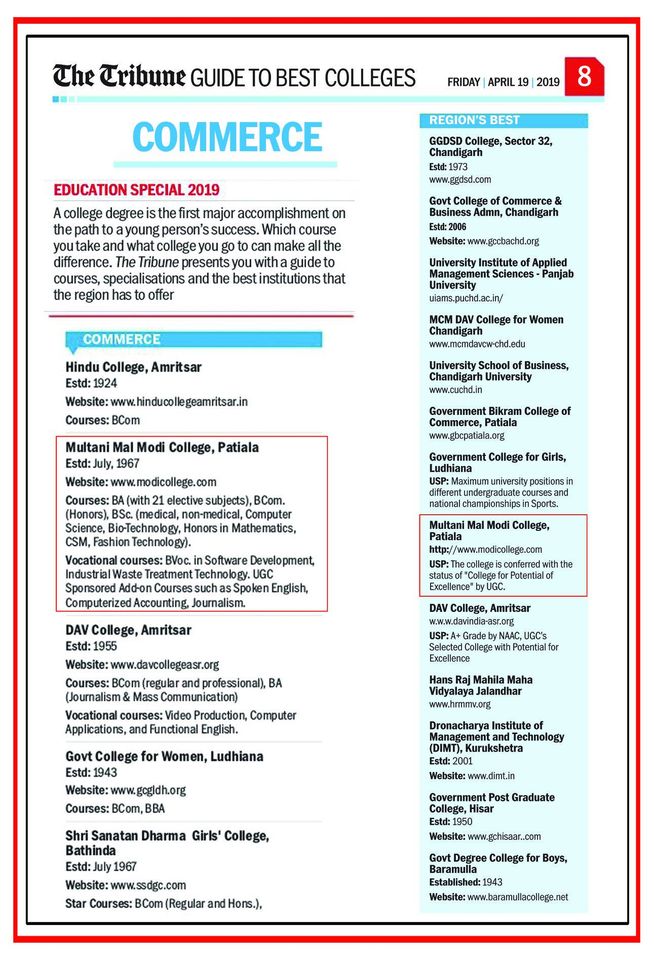 The Tribune GUIDE TO BEST COLLEGES

FRIDAY | APRIL 19 | 2019 8

COMMERCE

EDUCATION SPECIAL 2019

A college degree is the first major accomplishment on the path to a young person's success. Which course you take and what college you go to can make all the difference. The Tribune presents you with a guide to courses, specialisations and the best institutions that the region has to offer

COMMERCE

Hindu College, Amritsar
Estd: 1924
Website: www.hinducollegeamritsar.in
Courses: BCom

Multani Mal Modi College, Patiala
Estd: July, 1967
Website: www.modicollege.com
Courses: BA (with 21 elective subjects), BCom. (Honors), BSc. (medical, non-medical, Computer Science, Bio-Technology, Honors in Mathematics, CSM, Fashion Technology).
Vocational courses: BVoc. in Software Development, Industrial Waste Treatment Technology. UGC Sponsored Add-on Courses such as Spoken English, Computerized Accounting, Journalism.

DAV College, Amritsar
Estd: 1955
Website: www.davcollegeasr.org
Courses: BCom (regular and professional), BA (Journalism & Mass Communication)
Vocational courses: Video Production, Computer Applications, and Functional English.

Govt College for Women, Ludhiana
Estd: 1943
Website: www.gcgldh.org
Courses: BCom, BBA

Shri Sanatan Dharma Girls' College, Bathinda
Estd: July 1967
Website: www.ssdgc.com
Star Courses: BCom (Regular and Hons.),

REGION'S BEST

GGDSD College, Sector 32, Chandigarh
Estd: 1973
www.ggdsd.com

Govt College of Commerce & Business Admn, Chandigarh
Estd: 2006
Website: www.gccbachd.org

University Institute of Applied Management Sciences - Panjab University
uiams.puchd.ac.in/

MCM DAV College for Women Chandigarh
www.mcmdavcw-chd.edu

University School of Business, Chandigarh University
www.cuchd.in

Government Bikram College of Commerce, Patiala
www.gbcpatiala.org

Government College for Girls, Ludhiana
USP: Maximum university positions in different undergraduate courses and national championships in Sports.

Multani Mal Modi College, Patiala
http://www.modicollege.com
USP: The college is conferred with the status of "College for Potential of Excellence" by UGC.

DAV College, Amritsar
w.w.w.davindia-asr.org
USP: A+ Grade by NAAC, UGC's Selected College with Potential for Excellence

Hans Raj Mahila Maha Vidyalaya Jalandhar
www.hrmmv.org

Dronacharya Institute of Management and Technology (DIMT), Kurukshetra
Estd: 2001
Website: www.dimt.in

Government Post Graduate College, Hisar
Estd: 1950
Website: www.gchisaar..com

Govt Degree College for Boys, Baramulla
Established: 1943
Website: www.baramullacollege.net